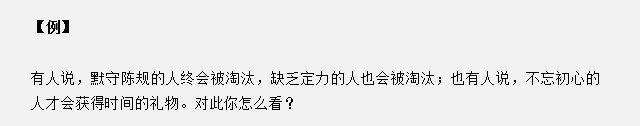 【例】

有人说，默守陈规的人终会被淘汰，缺乏定力的人也会被淘汰；也有人说，不忘初心的人才会获得时间的礼物。对此你怎么看？